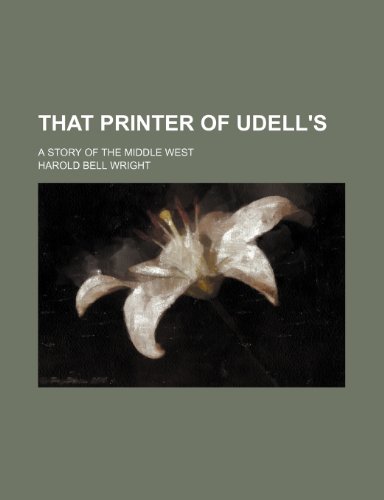 THAT PRINTER OF UDELL'S

A STORY OF THE MIDDLE WEST

HAROLD BELL WRIGHT